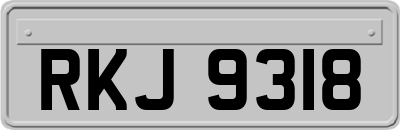 RKJ 9318